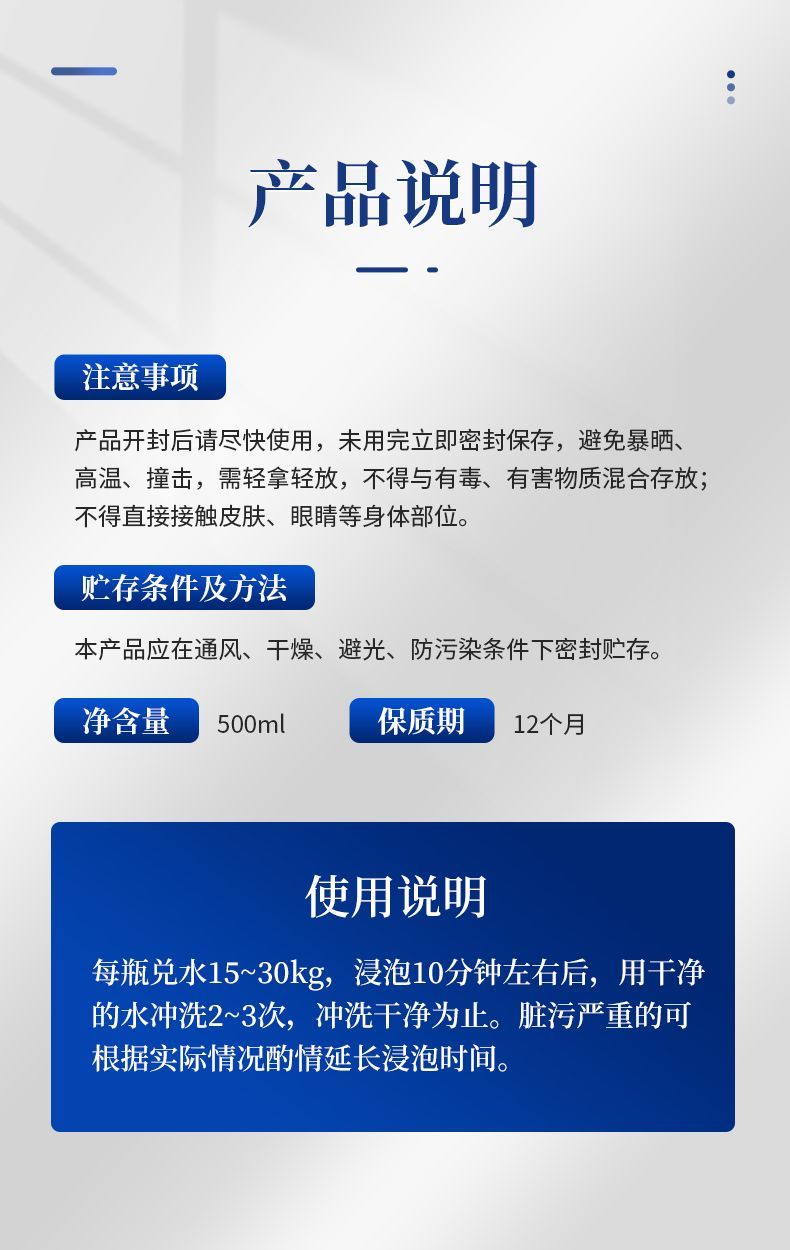 产品说明

注意事项

产品开封后请尽快使用，未用完立即密封保存，避免暴晒、高温、撞击，需轻拿轻放，不得与有毒、有害物质混合存放；不得直接接触皮肤、眼睛等身体部位。

贮存条件及方法

本产品应在通风、干燥、避光、防污染条件下密封贮存。

净含量 500ml

保质期 12个月

使用说明

每瓶兑水15~30kg，浸泡10分钟左右后，用干净的水冲洗2~3次，冲洗干净为止。脏污严重的可根据实际情况酌情延长浸泡时间。